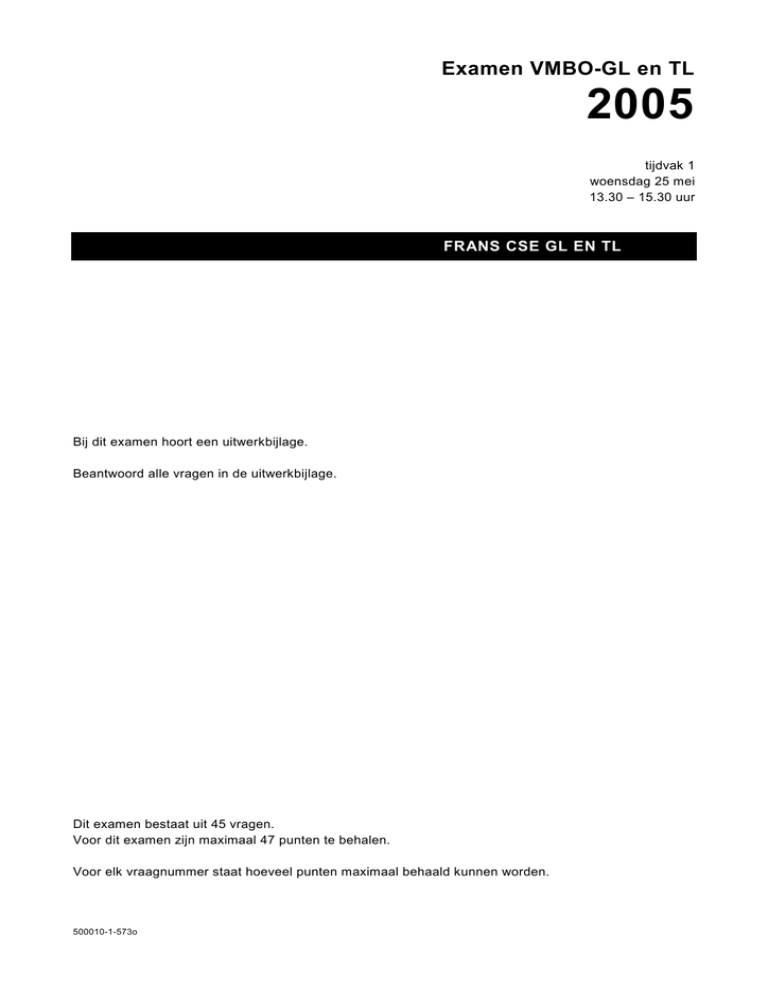 Examen VMBO-GL en TL

2005

tijdvak 1
woensdag 25 mei
13.30 – 15.30 uur

FRANS CSE GL EN TL

Bij dit examen hoort een uitwerkbijlage.

Beantwoord alle vragen in de uitwerkbijlage.

Dit examen bestaat uit 45 vragen.
Voor dit examen zijn maximaal 47 punten te behalen.

Voor elk vraagnummer staat hoeveel punten maximaal behaald kunnen worden.

500010-1-573o